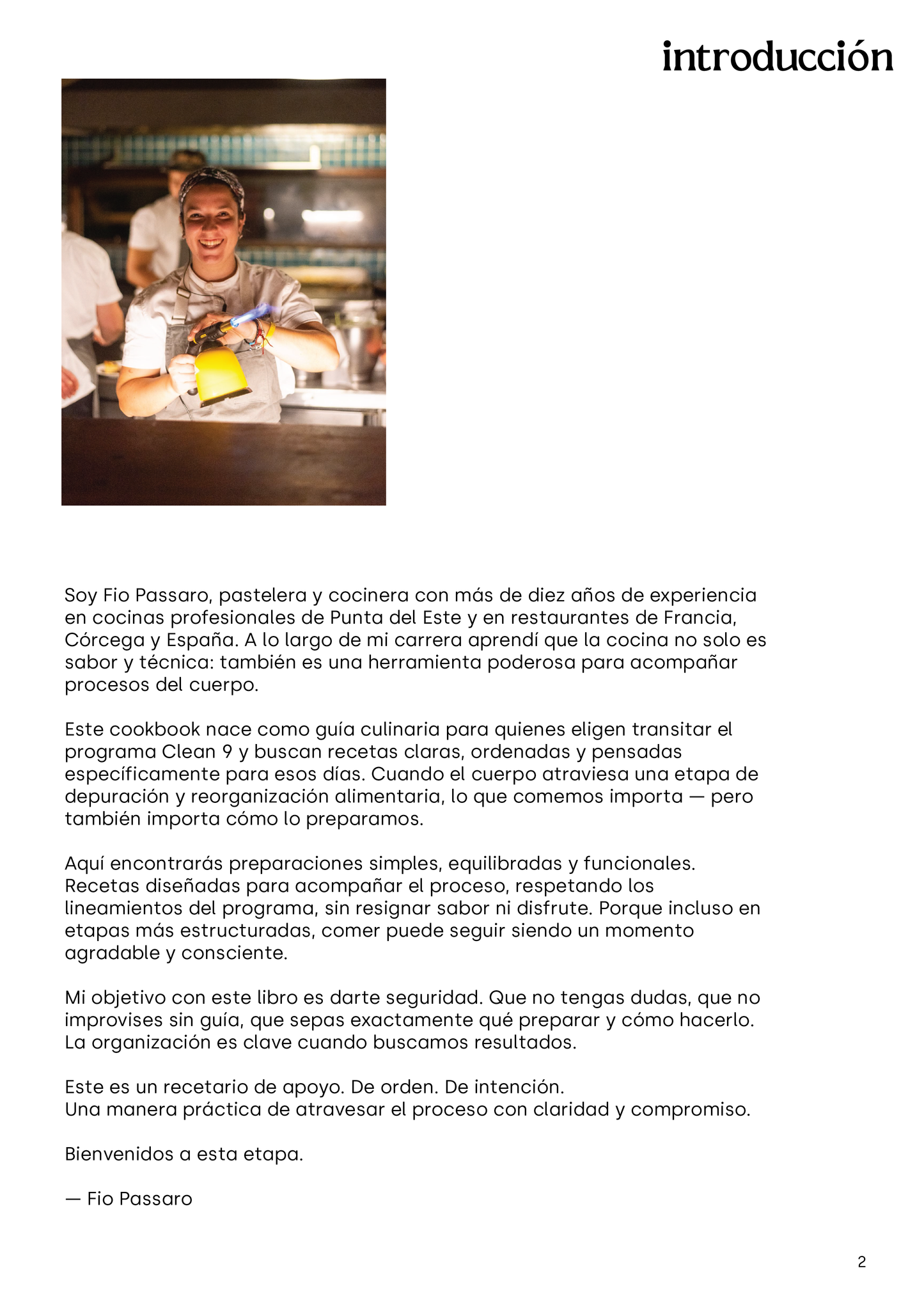 introducción

Soy Fio Passaro, pastelera y cocinera con más de diez años de experiencia en cocinas profesionales de Punta del Este y en restaurantes de Francia, Córcega y España. A lo largo de mi carrera aprendí que la cocina no solo es sabor y técnica: también es una herramienta poderosa para acompañar procesos del cuerpo.

Este cookbook nace como guía culinaria para quienes eligen transitar el programa Clean 9 y buscan recetas claras, ordenadas y pensadas específicamente para esos días. Cuando el cuerpo atraviesa una etapa de depuración y reorganización alimentaria, lo que comemos importa — pero también importa cómo lo preparamos.

Aquí encontrarás preparaciones simples, equilibradas y funcionales. Recetas diseñadas para acompañar el proceso, respetando los lineamientos del programa, sin resignar sabor ni disfrute. Porque incluso en etapas más estructuradas, comer puede seguir siendo un momento agradable y consciente.

Mi objetivo con este libro es darte seguridad. Que no tengas dudas, que no improvises sin guía, que sepas exactamente qué preparar y cómo hacerlo. La organización es clave cuando buscamos resultados.

Este es un recetario de apoyo. De orden. De intención.
Una manera práctica de atravesar el proceso con claridad y compromiso.

Bienvenidos a esta etapa.

— Fio Passaro

2